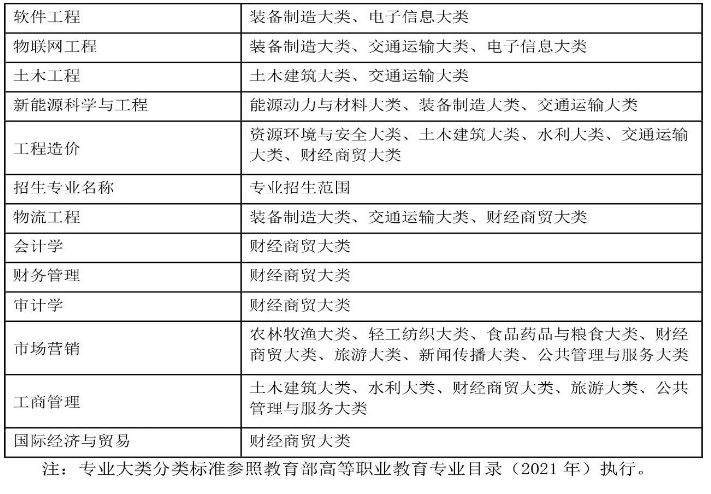 | 软件工程 | 装备制造大类、电子信息大类 |
|---|---|
| 物联网工程 | 装备制造大类、交通运输大类、电子信息大类 |
| 土木工程 | 土木建筑大类、交通运输大类 |
| 新能源科学与工程 | 能源动力与材料大类、装备制造大类、交通运输大类 |
| 工程造价 | 资源环境与安全大类、土木建筑大类、水利大类、交通运输大类、财经商贸大类 |
| 招生专业名称 | 专业招生范围 |
| 物流工程 | 装备制造大类、交通运输大类、财经商贸大类 |
| 会计学 | 财经商贸大类 |
| 财务管理 | 财经商贸大类 |
| 审计学 | 财经商贸大类 |
| 市场营销 | 农林牧渔大类、轻工纺织大类、食品药品与粮食大类、财经商贸大类、旅游大类、新闻传播大类、公共管理与服务大类 |
| 工商管理 | 土木建筑大类、水利大类、财经商贸大类、旅游大类、公共管理与服务大类 |
| 国际经济与贸易 | 财经商贸大类 |

注：专业大类分类标准参照教育部高等职业教育专业目录（2021 年）执行。